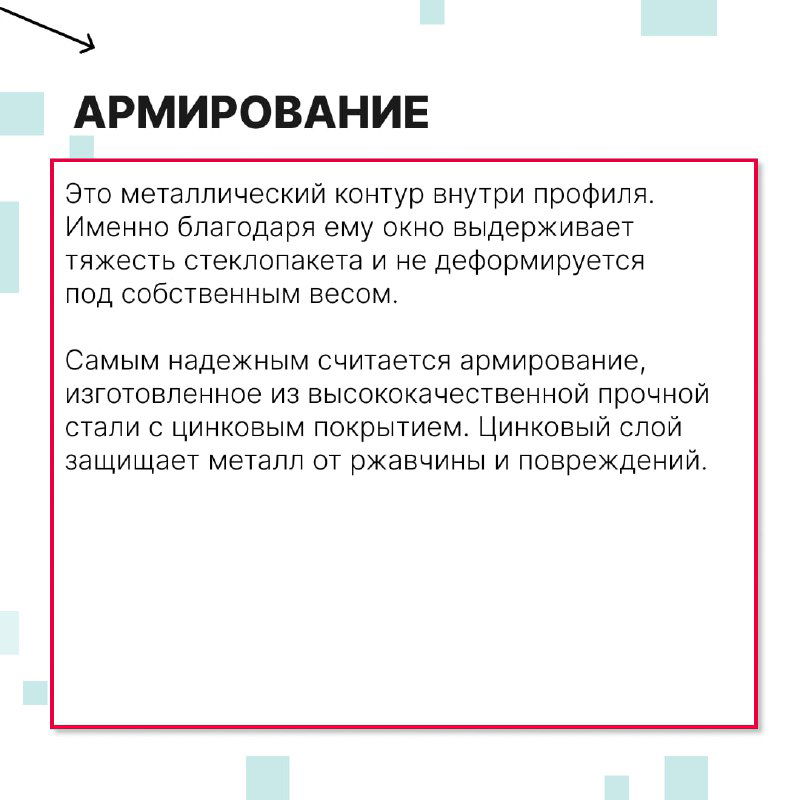 АРМИРОВАНИЕ

Это металлический контур внутри профиля. Именно благодаря ему окно выдерживает тяжесть стеклопакета и не деформируется под собственным весом.

Самым надежным считается армирование, изготовленное из высококачественной прочной стали с цинковым покрытием. Цинковый слой защищает металл от ржавчины и повреждений.